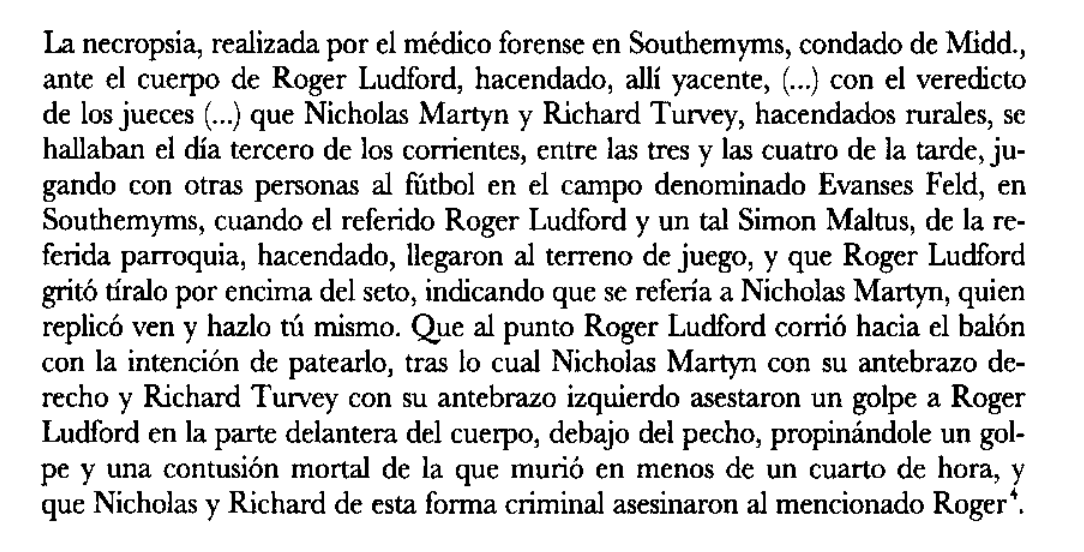 La necropsia, realizada por el médico forense en Southemyms, condado de Midd., ante el cuerpo de Roger Ludford, hacendado, allí yacente, (...) con el veredicto de los jueces (...) que Nicholas Martyn y Richard Turvey, hacendados rurales, se hallaban el día tercero de los corrientes, entre las tres y las cuatro de la tarde, jugando con otras personas al fútbol en el campo denominado Evanses Feld, en Southemyms, cuando el referido Roger Ludford y un tal Simon Maltus, de la referida parroquia, hacendado, llegaron al terreno de juego, y que Roger Ludford gritó tíralo por encima del seto, indicando que se refería a Nicholas Martyn, quien replicó ven y hazlo tú mismo. Que al punto Roger Ludford corrió hacia el balón con la intención de patearlo, tras lo cual Nicholas Martyn con su antebrazo derecho y Richard Turvey con su antebrazo izquierdo asestaron un golpe a Roger Ludford en la parte delantera del cuerpo, debajo del pecho, propinándole un golpe y una contusión mortal de la que murió en menos de un cuarto de hora, y que Nicholas y Richard de esta forma criminal asesinaron al mencionado Roger$^4$.